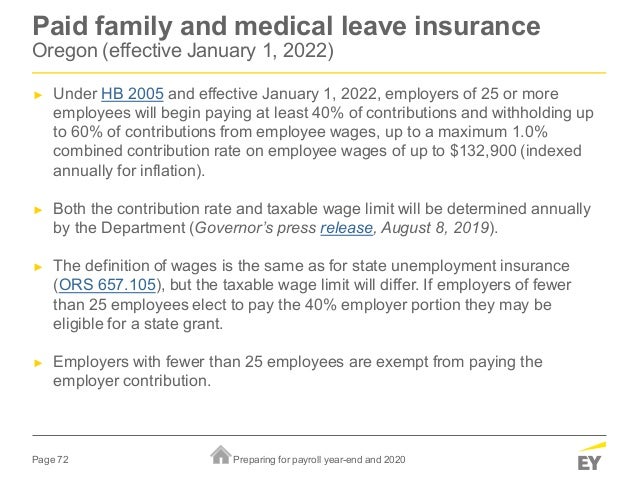 Paid family and medical leave insurance
Oregon (effective January 1, 2022)

► Under HB 2005 and effective January 1, 2022, employers of 25 or more employees will begin paying at least 40% of contributions and withholding up to 60% of contributions from employee wages, up to a maximum 1.0% combined contribution rate on employee wages of up to \$132,900 (indexed annually for inflation).

► Both the contribution rate and taxable wage limit will be determined annually by the Department (Governor's press release, August 8, 2019).

► The definition of wages is the same as for state unemployment insurance (ORS 657.105), but the taxable wage limit will differ. If employers of fewer than 25 employees elect to pay the 40% employer portion they may be eligible for a state grant.

► Employers with fewer than 25 employees are exempt from paying the employer contribution.

Page 72

Preparing for payroll year-end and 2020

EY